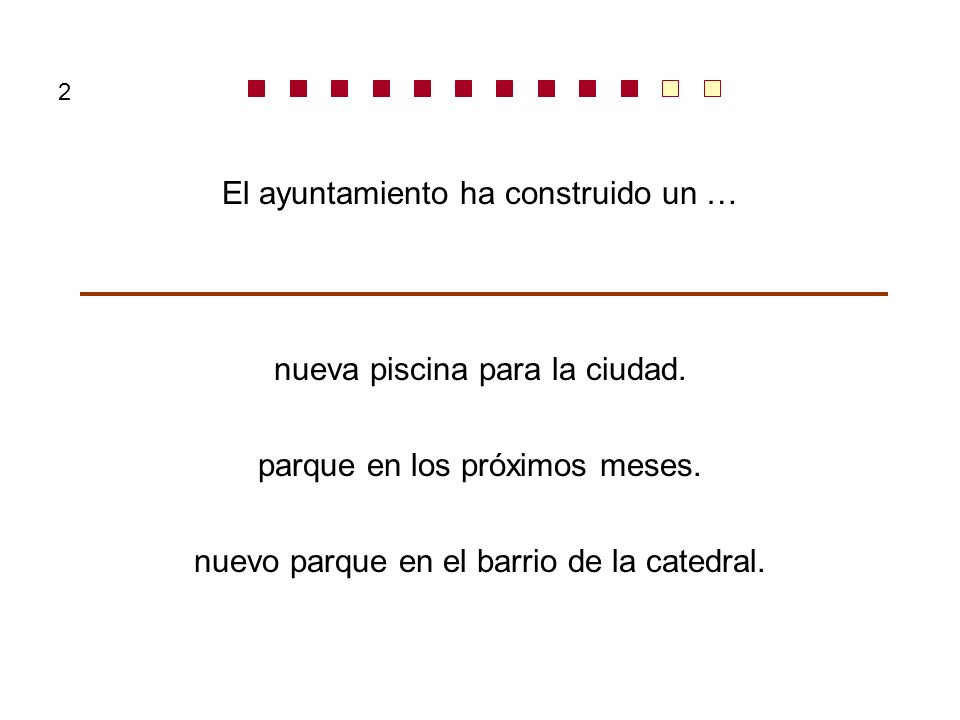 2

El ayuntamiento ha construido un …

nueva piscina para la ciudad.

parque en los próximos meses.

nuevo parque en el barrio de la catedral.